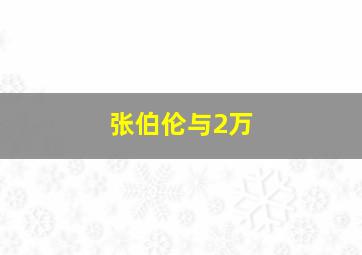 张伯伦与2万